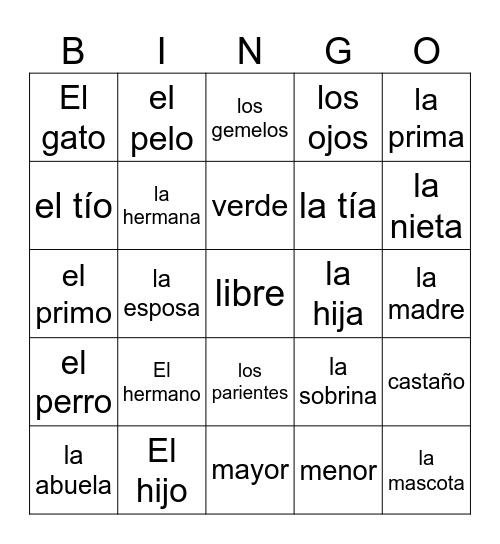 | B | I | N | G | O |
|---|---|---|---|---|
| El gato | el pelo | los gemelos | los ojos | la prima |
| el tío | la hermana | verde | la tía | la nieta |
| el primo | la esposa | libre | la hija | la madre |
| el perro | El hermano | los parientes | la sobrina | castaño |
| la abuela | El hijo | mayor | menor | la mascota |